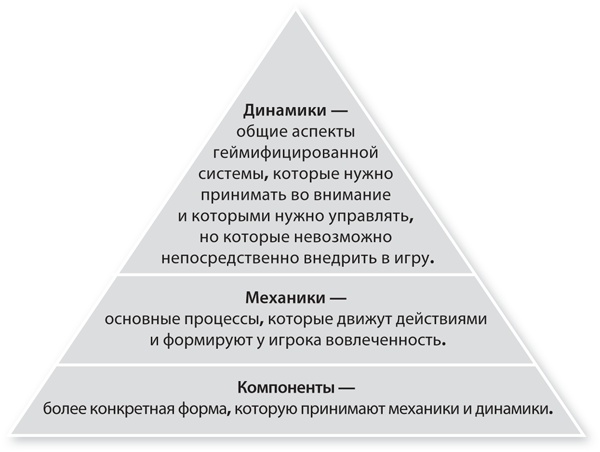 Динамики — общие аспекты геймифицированной системы, которые нужно принимать во внимание и которыми нужно управлять, но которые невозможно непосредственно внедрить в игру.

Механики — основные процессы, которые движут действиями и формируют у игрока вовлеченность.

Компоненты — более конкретная форма, которую принимают механики и динамики.